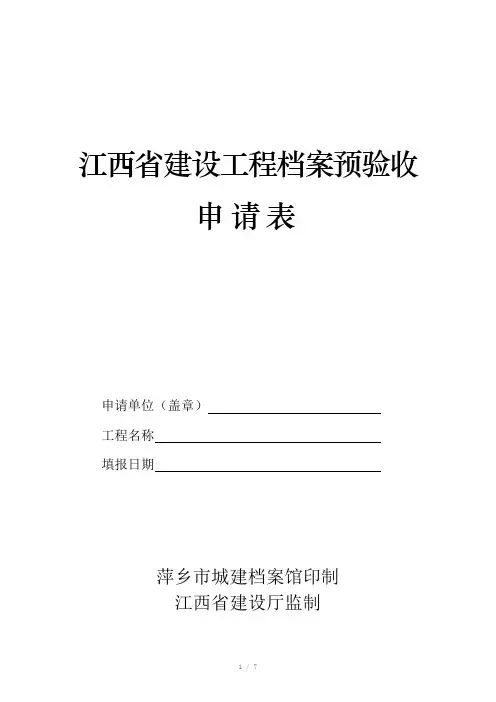 江西省建设工程档案预验收

申请表

申请单位（盖章）____

工程名称____

填报日期____

萍乡市城建档案馆印制
江西省建设厅监制

1 / 7